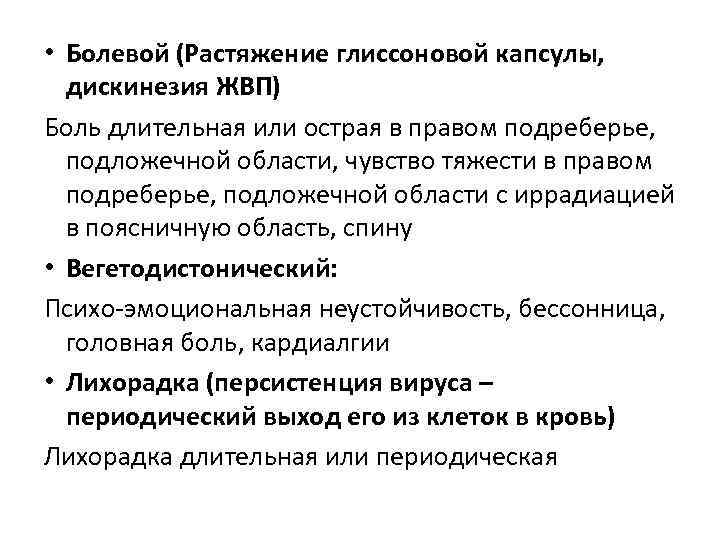 • Болевой (Растяжение глиссоновой капсулы, дискинезия ЖВП)

Боль длительная или острая в правом подреберье, подложечной области, чувство тяжести в правом подреберье, подложечной области с иррадиацией в поясничную область, спину

• Вегетодистонический:

Психо-эмоциональная неустойчивость, бессонница, головная боль, кардиалгии

• Лихорадка (персистенция вируса – периодический выход его из клеток в кровь)

Лихорадка длительная или периодическая